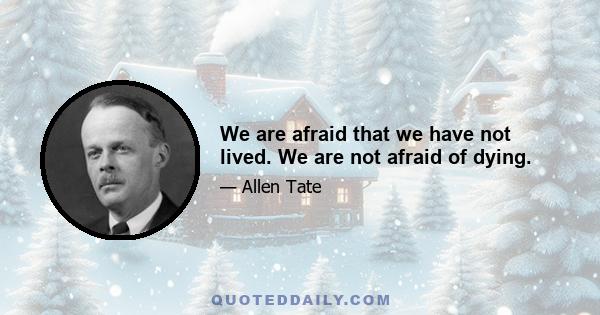 We are afraid that we have not lived. We are not afraid of dying.

— Allen Tate

QUOTEDDAILY.COM